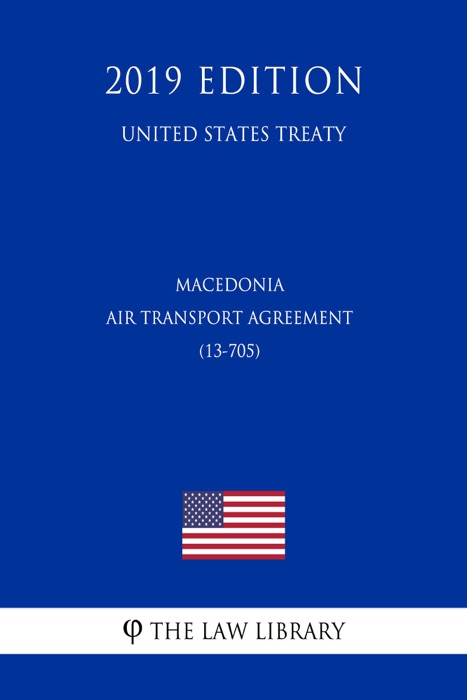 2019 EDITION

UNITED STATES TREATY

MACEDONIA
AIR TRANSPORT AGREEMENT
(13-705)

φ THE LAW LIBRARY